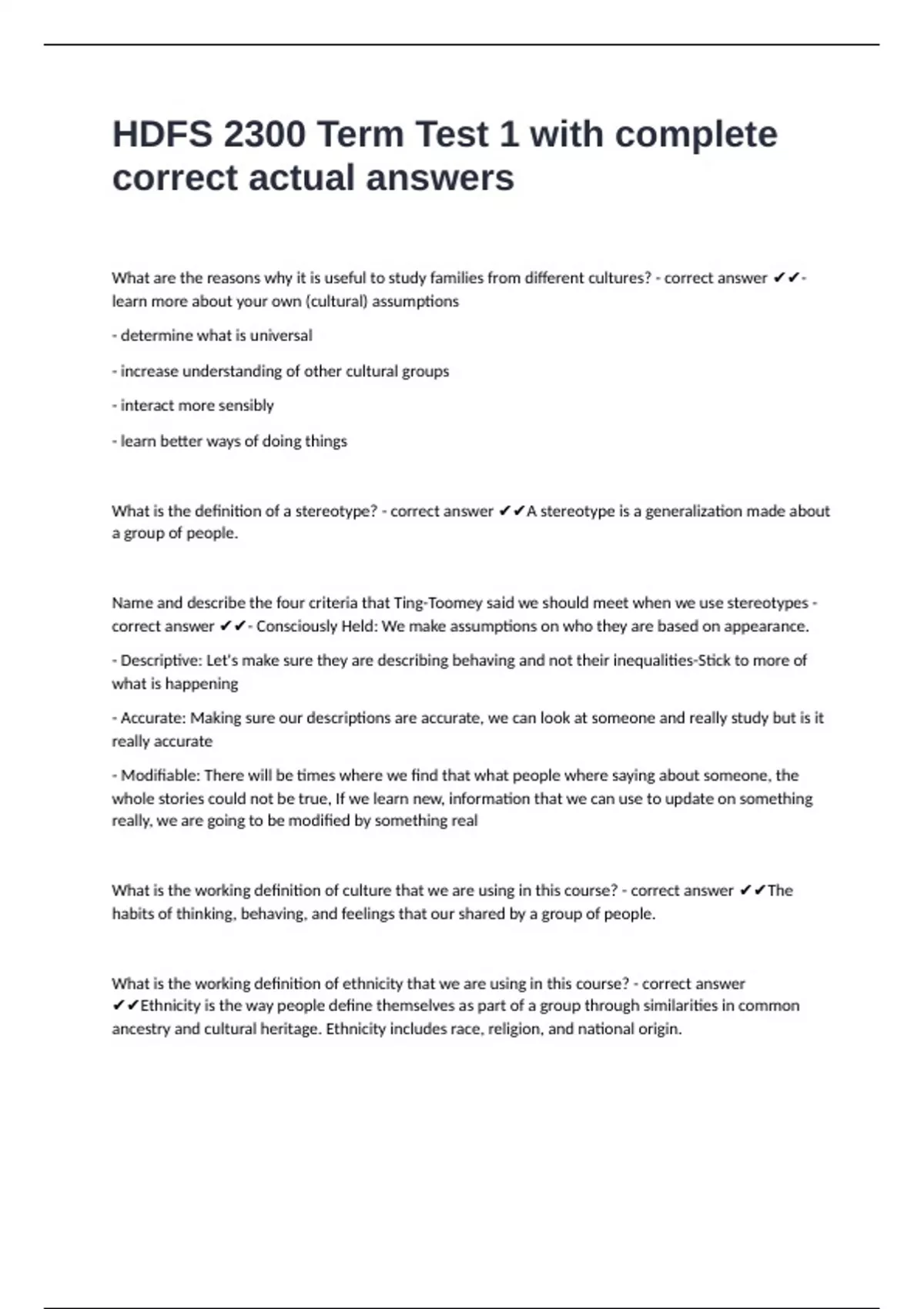 HDFS 2300 Term Test 1 with complete correct actual answers

What are the reasons why it is useful to study families from different cultures? - correct answer ✔✔- learn more about your own (cultural) assumptions

- determine what is universal

- increase understanding of other cultural groups

- interact more sensibly

- learn better ways of doing things

What is the definition of a stereotype? - correct answer ✔✔A stereotype is a generalization made about a group of people.

Name and describe the four criteria that Ting-Toomey said we should meet when we use stereotypes - correct answer ✔✔- Consciously Held: We make assumptions on who they are based on appearance.

- Descriptive: Let's make sure they are describing behaving and not their inequalities-Stick to more of what is happening

- Accurate: Making sure our descriptions are accurate, we can look at someone and really study but is it really accurate

- Modifiable: There will be times where we find that what people where saying about someone, the whole stories could not be true, If we learn new, information that we can use to update on something really, we are going to be modified by something real

What is the working definition of culture that we are using in this course? - correct answer ✔✔The habits of thinking, behaving, and feelings that our shared by a group of people.

What is the working definition of ethnicity that we are using in this course? - correct answer ✔✔Ethnicity is the way people define themselves as part of a group through similarities in common ancestry and cultural heritage. Ethnicity includes race, religion, and national origin.